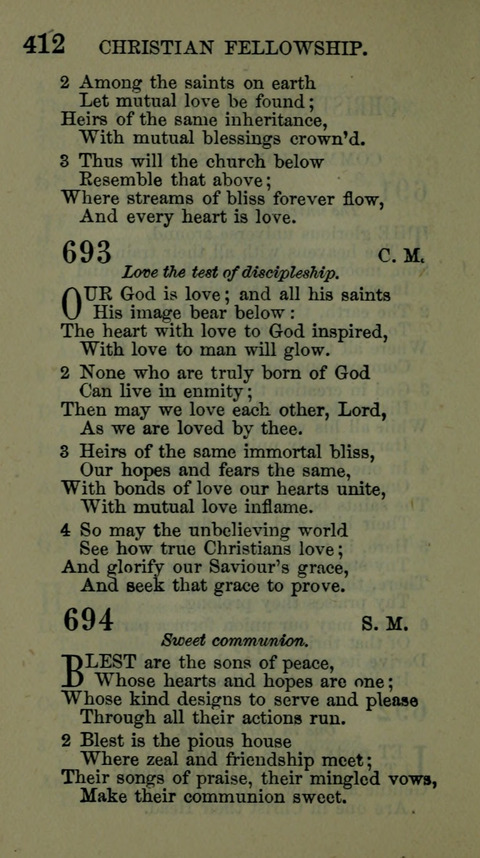 412 CHRISTIAN FELLOWSHIP.

2 Among the saints on earth
Let mutual love be found;
Heirs of the same inheritance,
With mutual blessings crown'd.

3 Thus will the church below
Resemble that above;
Where streams of bliss forever flow,
And every heart is love.

693 C. M.
Love the test of discipleship.

OUR God is love; and all his saints
His image bear below:
The heart with love to God inspired,
With love to man will glow.

2 None who are truly born of God
Can live in enmity;
Then may we love each other, Lord,
As we are loved by thee.

3 Heirs of the same immortal bliss,
Our hopes and fears the same,
With bonds of love our hearts unite,
With mutual love inflame.

4 So may the unbelieving world
See how true Christians love;
And glorify our Saviour's grace,
And seek that grace to prove.

694 S. M.
Sweet communion.

BLEST are the sons of peace,
Whose hearts and hopes are one;
Whose kind designs to serve and please
Through all their actions run.

2 Blest is the pious house
Where zeal and friendship meet;
Their songs of praise, their mingled vows,
Make their communion sweet.